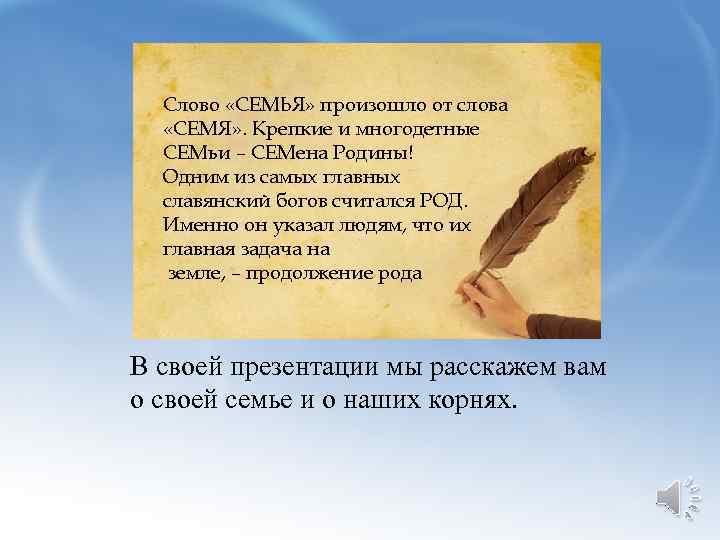 Слово «СЕМЬЯ» произошло от слова «СЕМЯ». Крепкие и многодетные СЕМьи – СЕМена Родины!
Одним из самых главных славянский богов считался РОД. Именно он указал людям, что их главная задача на
земле, – продолжение рода

В своей презентации мы расскажем вам о своей семье и о наших корнях.